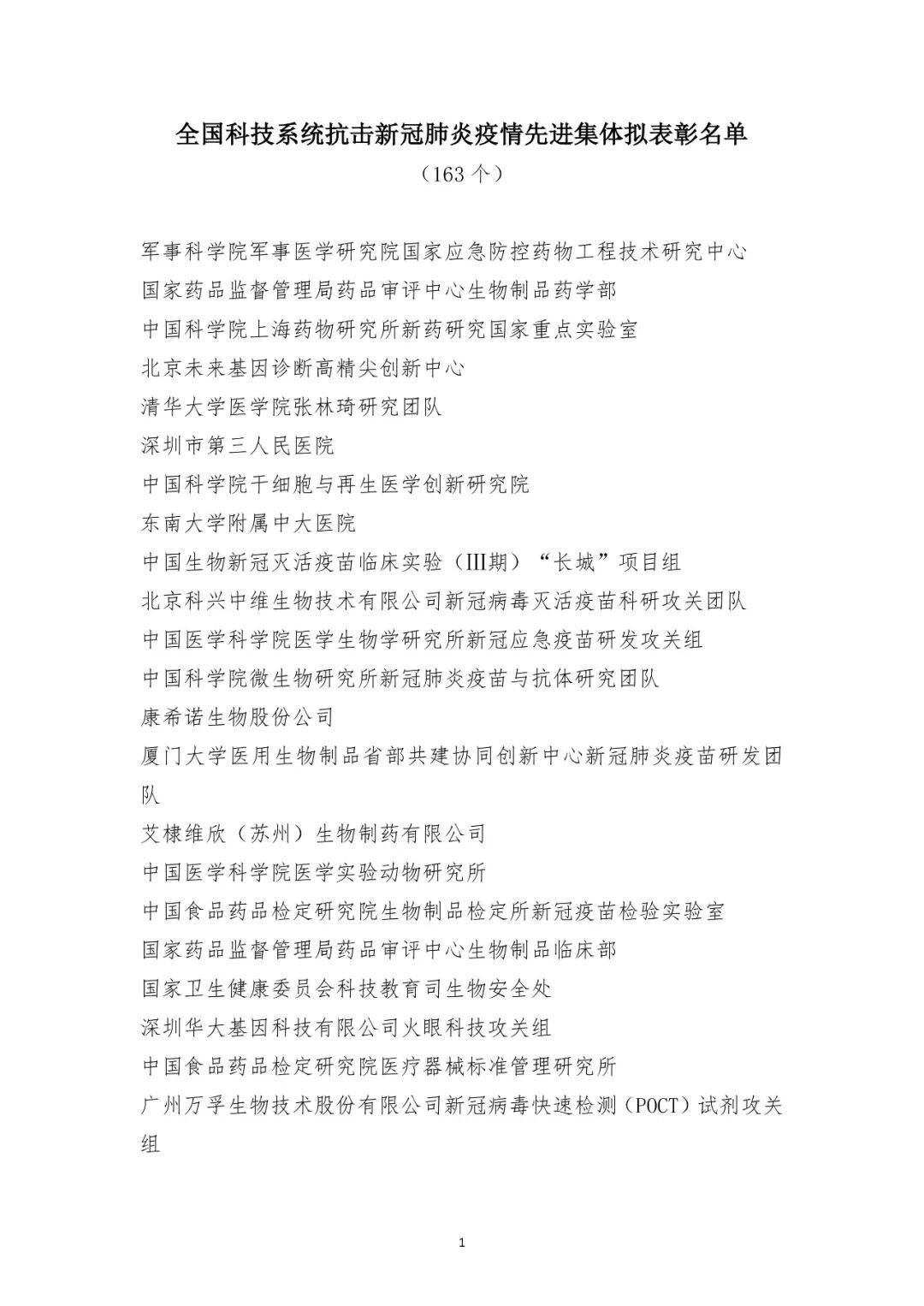 全国科技系统抗击新冠肺炎疫情先进集体拟表彰名单
（163 个）

军事科学院军事医学研究院国家应急防控药物工程技术研究中心
国家药品监督管理局药品审评中心生物制品药学部
中国科学院上海药物研究所新药研究国家重点实验室
北京未来基因诊断高精尖创新中心
清华大学医学院张林琦研究团队
深圳市第三人民医院
中国科学院干细胞与再生医学创新研究院
东南大学附属中大医院
中国生物新冠灭活疫苗临床实验（III期）“长城”项目组
北京科兴中维生物技术有限公司新冠病毒灭活疫苗科研攻关团队
中国医学科学院医学生物学研究所新冠应急疫苗研发攻关组
中国科学院微生物研究所新冠肺炎疫苗与抗体研究团队
康希诺生物股份公司
厦门大学医用生物制品省部共建协同创新中心新冠肺炎疫苗研发团队
艾棣维欣（苏州）生物制药有限公司
中国医学科学院医学实验动物研究所
中国食品药品检定研究院生物制品检定所新冠疫苗检验实验室
国家药品监督管理局药品审评中心生物制品临床部
国家卫生健康委员会科技教育司生物安全处
深圳华大基因科技有限公司火眼科技攻关组
中国食品药品检定研究院医疗器械标准管理研究所
广州万孚生物技术股份有限公司新冠病毒快速检测（POCT）试剂攻关组

1